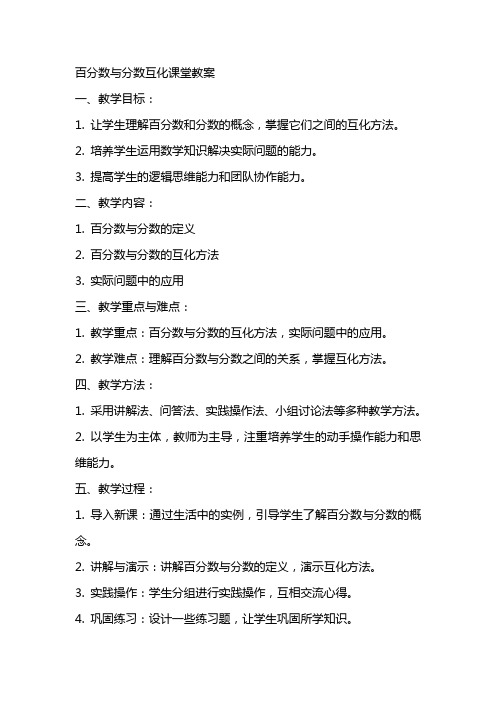 百分数与分数互化课堂教案

一、教学目标：

1. 让学生理解百分数和分数的概念，掌握它们之间的互化方法。

2. 培养学生运用数学知识解决实际问题的能力。

3. 提高学生的逻辑思维能力和团队协作能力。

二、教学内容：

1. 百分数与分数的定义

2. 百分数与分数的互化方法

3. 实际问题中的应用

三、教学重点与难点：

1. 教学重点：百分数与分数的互化方法，实际问题中的应用。

2. 教学难点：理解百分数与分数之间的关系，掌握互化方法。

四、教学方法：

1. 采用讲解法、问答法、实践操作法、小组讨论法等多种教学方法。

2. 以学生为主体，教师为主导，注重培养学生的动手操作能力和思维能力。

五、教学过程：

1. 导入新课：通过生活中的实例，引导学生了解百分数与分数的概念。

2. 讲解与演示：讲解百分数与分数的定义，演示互化方法。

3. 实践操作：学生分组进行实践操作，互相交流心得。

4. 巩固练习：设计一些练习题，让学生巩固所学知识。